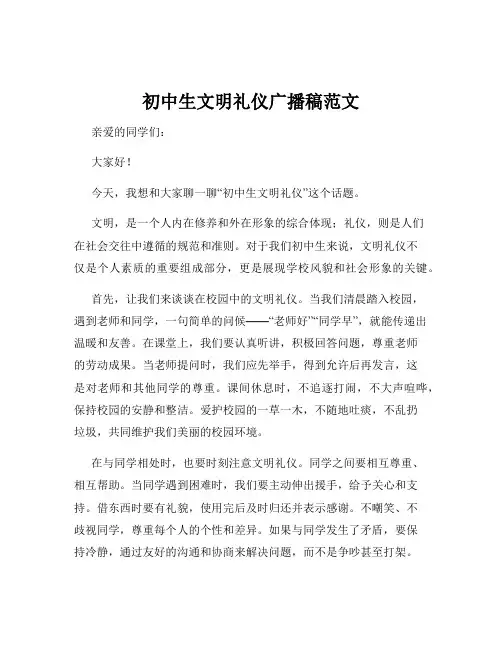 初中生文明礼仪广播稿范文

亲爱的同学们：

大家好！

今天，我想和大家聊一聊“初中生文明礼仪”这个话题。

文明，是一个人内在修养和外在形象的综合体现；礼仪，则是人们在社会交往中遵循的规范和准则。对于我们初中生来说，文明礼仪不仅是个人素质的重要组成部分，更是展现学校风貌和社会形象的关键。

首先，让我们来谈谈在校园中的文明礼仪。当我们清晨踏入校园，遇到老师和同学，一句简单的问候——“老师好”“同学早”，就能传递出温暖和友善。在课堂上，我们要认真听讲，积极回答问题，尊重老师的劳动成果。当老师提问时，我们应先举手，得到允许后再发言，这是对老师和其他同学的尊重。课间休息时，不追逐打闹，不大声喧哗，保持校园的安静和整洁。爱护校园的一草一木，不随地吐痰，不乱扔垃圾，共同维护我们美丽的校园环境。

在与同学相处时，也要时刻注意文明礼仪。同学之间要相互尊重、相互帮助。当同学遇到困难时，我们要主动伸出援手，给予关心和支持。借东西时要有礼貌，使用完后及时归还并表示感谢。不嘲笑、不歧视同学，尊重每个人的个性和差异。如果与同学发生了矛盾，要保持冷静，通过友好的沟通和协商来解决问题，而不是争吵甚至打架。